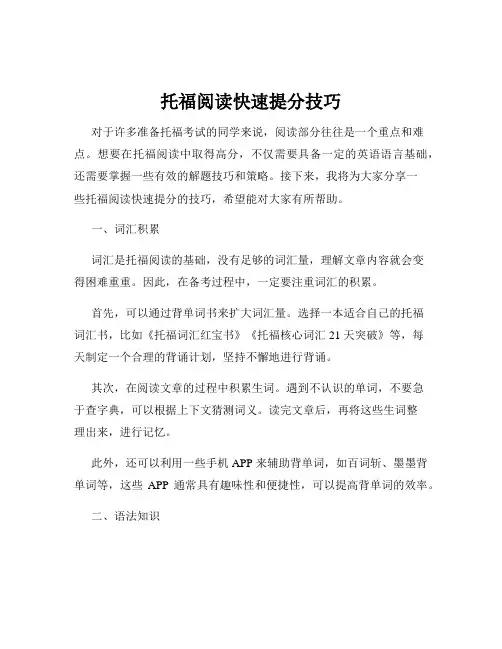 托福阅读快速提分技巧

对于许多准备托福考试的同学来说，阅读部分往往是一个重点和难点。想要在托福阅读中取得高分，不仅需要具备一定的英语语言基础，还需要掌握一些有效的解题技巧和策略。接下来，我将为大家分享一些托福阅读快速提分的技巧，希望能对大家有所帮助。

一、词汇积累

词汇是托福阅读的基础，没有足够的词汇量，理解文章内容就会变得困难重重。因此，在备考过程中，一定要注重词汇的积累。

首先，可以通过背单词书来扩大词汇量。选择一本适合自己的托福词汇书，比如《托福词汇红宝书》《托福核心词汇 21 天突破》等，每天制定一个合理的背诵计划，坚持不懈地进行背诵。

其次，在阅读文章的过程中积累生词。遇到不认识的单词，不要急于查字典，可以根据上下文猜测词义。读完文章后，再将这些生词整理出来，进行记忆。

此外，还可以利用一些手机 APP 来辅助背单词，如百词斩、墨墨背单词等，这些 APP 通常具有趣味性和便捷性，可以提高背单词的效率。

二、语法知识